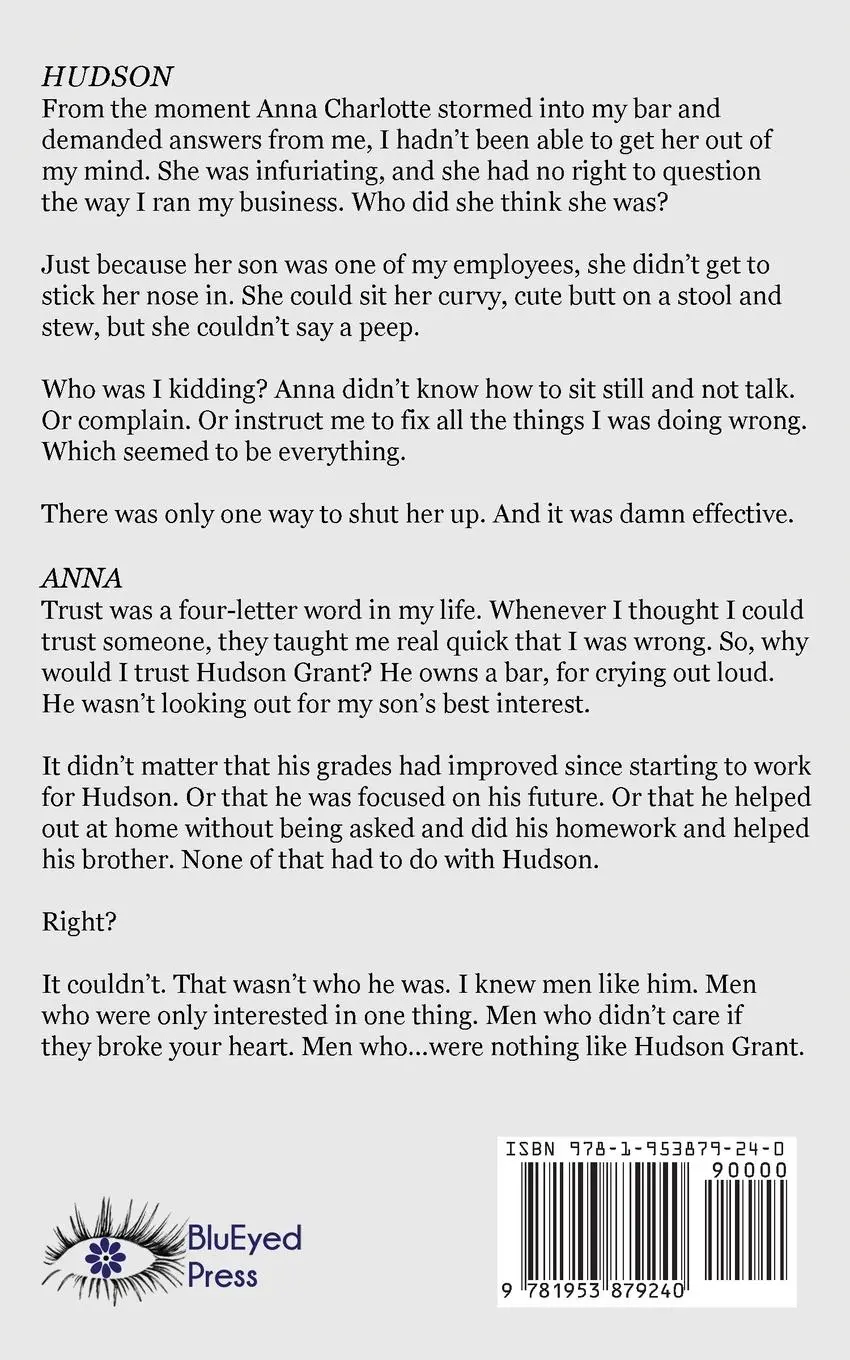 HUDSON
From the moment Anna Charlotte stormed into my bar and demanded answers from me, I hadn't been able to get her out of my mind. She was infuriating, and she had no right to question the way I ran my business. Who did she think she was?

Just because her son was one of my employees, she didn't get to stick her nose in. She could sit her curvy, cute butt on a stool and stew, but she couldn't say a peep.

Who was I kidding? Anna didn't know how to sit still and not talk. Or complain. Or instruct me to fix all the things I was doing wrong. Which seemed to be everything.

There was only one way to shut her up. And it was damn effective.

ANNA
Trust was a four-letter word in my life. Whenever I thought I could trust someone, they taught me real quick that I was wrong. So, why would I trust Hudson Grant? He owns a bar, for crying out loud. He wasn't looking out for my son's best interest.

It didn't matter that his grades had improved since starting to work for Hudson. Or that he was focused on his future. Or that he helped out at home without being asked and did his homework and helped his brother. None of that had to do with Hudson.

Right?

It couldn't. That wasn't who he was. I knew men like him. Men who were only interested in one thing. Men who didn't care if they broke your heart. Men who...were nothing like Hudson Grant.

BluEyed
Press

ISBN 978-1-953879-24-0
90000
9 781953 879240